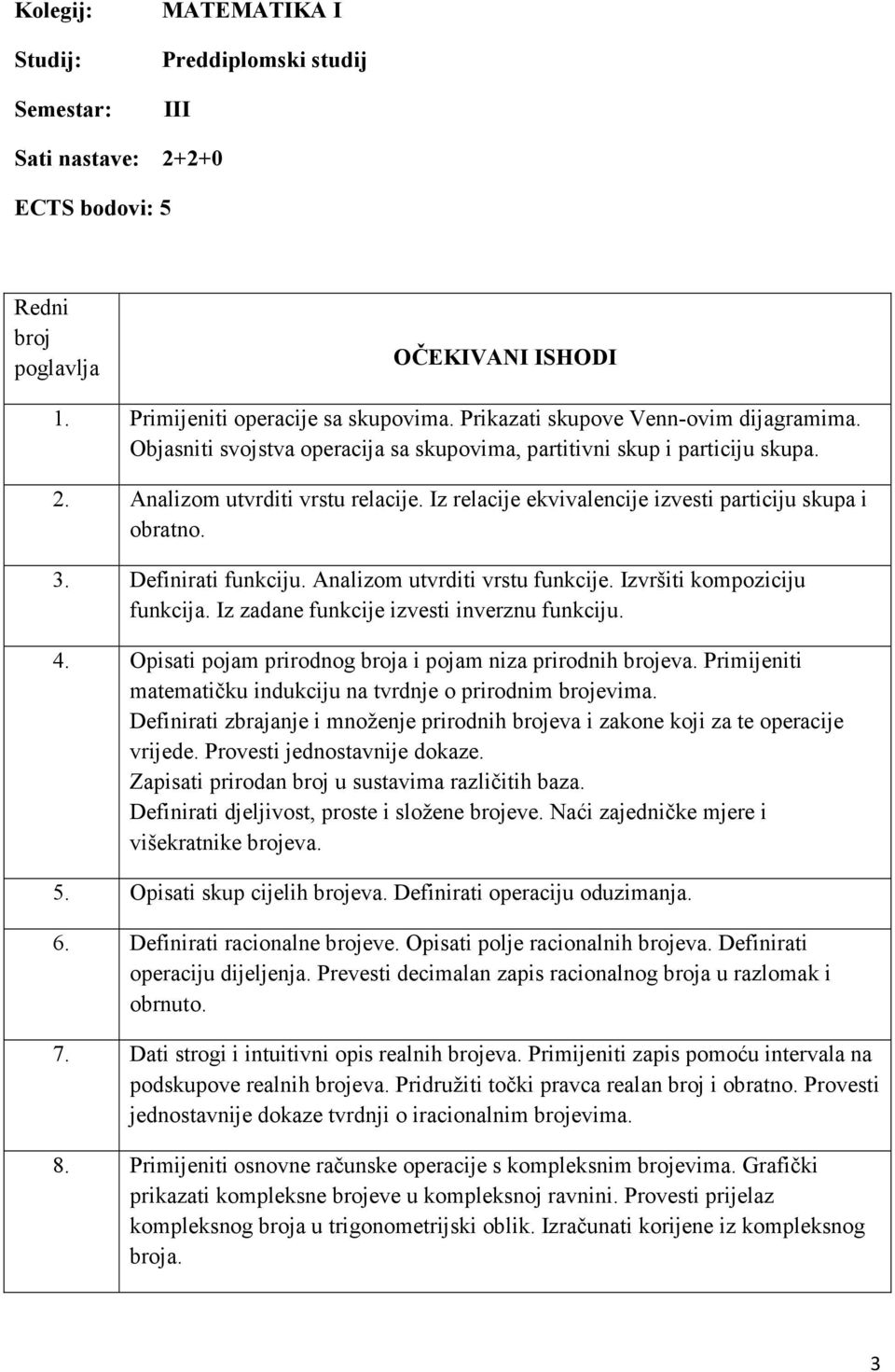 Kolegij: MATEMATIKA I

Studij: Preddiplomski studij

Semestar: III

Sati nastave: 2+2+0

ECTS bodovi: 5

| Redni broj poglavlja | OČEKIVANI ISHODI |
|---|---|
| 1. | Primijeniti operacije sa skupovima. Prikazati skupove Venn-ovim dijagramima. Objasniti svojstva operacija sa skupovima, partitivni skup i particiju skupa. |
| 2. | Analizom utvrditi vrstu relacije. Iz relacije ekvivalencije izvesti particiju skupa i obratno. |
| 3. | Definirati funkciju. Analizom utvrditi vrstu funkcije. Izvršiti kompoziciju funkcija. Iz zadane funkcije izvesti inverznu funkciju. |
| 4. | Opisati pojam prirodnog broja i pojam niza prirodnih brojeva. Primijeniti matematičku indukciju na tvrdnje o prirodnim brojevima. Definirati zbrajanje i množenje prirodnih brojeva i zakone koji za te operacije vrijede. Provesti jednostavnije dokaze. Zapisati prirodan broj u sustavima različitih baza. Definirati djeljivost, proste i složene brojeve. Naći zajedničke mjere i višekratnike brojeva. |
| 5. | Opisati skup cijelih brojeva. Definirati operaciju oduzimanja. |
| 6. | Definirati racionalne brojeve. Opisati polje racionalnih brojeva. Definirati operaciju dijeljenja. Prevesti decimalan zapis racionalnog broja u razlomak i obrnuto. |
| 7. | Dati strogi i intuitivni opis realnih brojeva. Primijeniti zapis pomoću intervala na podskupove realnih brojeva. Pridružiti točki pravca realan broj i obratno. Provesti jednostavnije dokaze tvrdnji o iracionalnim brojevima. |
| 8. | Primijeniti osnovne računske operacije s kompleksnim brojevima. Grafički prikazati kompleksne brojeve u kompleksnoj ravnini. Provesti prijelaz kompleksnog broja u trigonometrijski oblik. Izračunati korijene iz kompleksnog broja. |

3